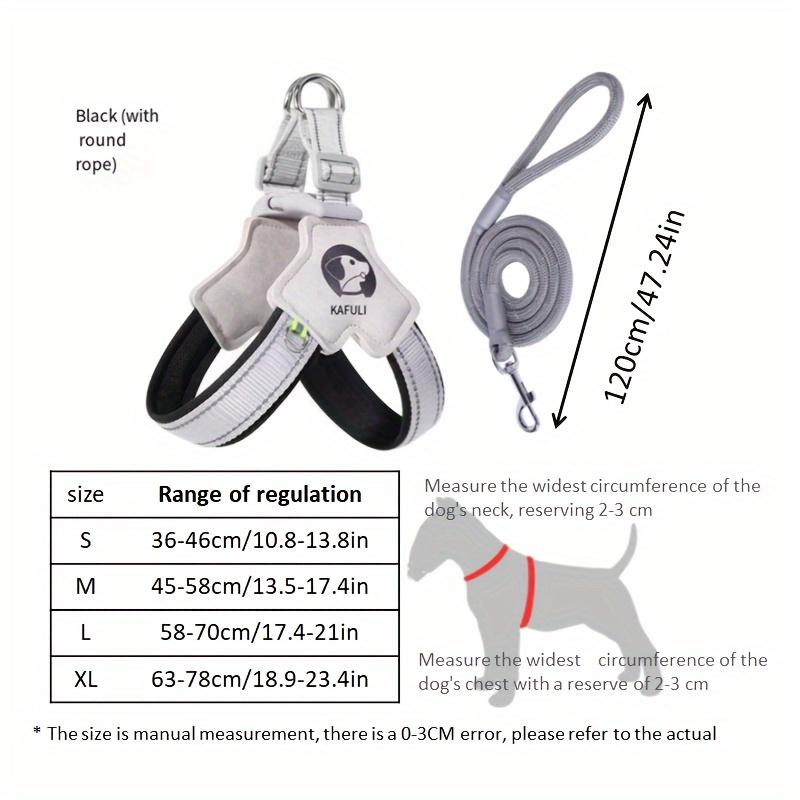 Black (with round rope)

KAFULI

120cm/47.24in

| size | Range of regulation |
|---|---|
| S | 36-46cm/10.8-13.8in |
| M | 45-58cm/13.5-17.4in |
| L | 58-70cm/17.4-21in |
| XL | 63-78cm/18.9-23.4in |

Measure the widest circumference of the dog's neck, reserving 2-3 cm

Measure the widest circumference of the dog's chest with a reserve of 2-3 cm

* The size is manual measurement, there is a 0-3CM error, please refer to the actual